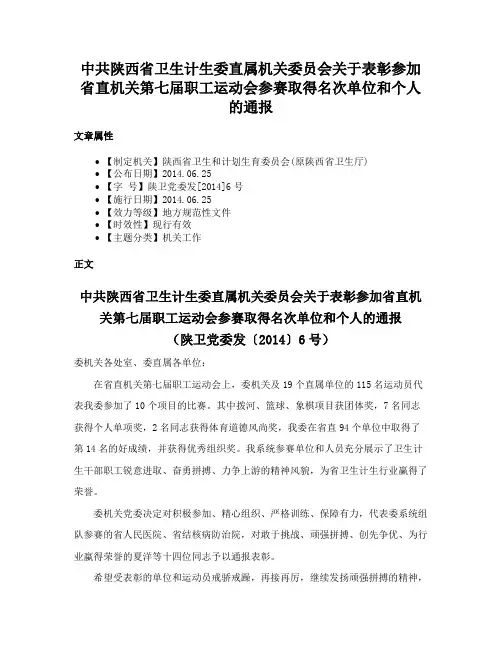 中共陕西省卫生计生委直属机关委员会关于表彰参加省直机关第七届职工运动会参赛取得名次单位和个人的通报

文章属性

• 【制定机关】陕西省卫生和计划生育委员会(原陕西省卫生厅)
• 【公布日期】2014.06.25
• 【字　号】陕卫党委发[2014]6号
• 【施行日期】2014.06.25
• 【效力等级】地方规范性文件
• 【时效性】现行有效
• 【主题分类】机关工作

正文

中共陕西省卫生计生委直属机关委员会关于表彰参加省直机关第七届职工运动会参赛取得名次单位和个人的通报
（陕卫党委发〔2014〕6号）

委机关各处室、委直属各单位：

在省直机关第七届职工运动会上，委机关及19个直属单位的115名运动员代表我委参加了10个项目的比赛。其中拔河、篮球、象棋项目获团体奖，7名同志获得个人单项奖，2名同志获得体育道德风尚奖，我委在省直94个单位中取得了第14名的好成绩，并获得优秀组织奖。我系统参赛单位和人员充分展示了卫生计生干部职工锐意进取、奋勇拼搏、力争上游的精神风貌，为省卫生计生行业赢得了荣誉。

委机关党委决定对积极参加、精心组织、严格训练、保障有力，代表委系统组队参赛的省人民医院、省结核病防治院，对敢于挑战、顽强拼搏、创先争优、为行业赢得荣誉的夏洋等十四位同志予以通报表彰。

希望受表彰的单位和运动员戒骄戒躁，再接再厉，继续发扬顽强拼搏的精神，